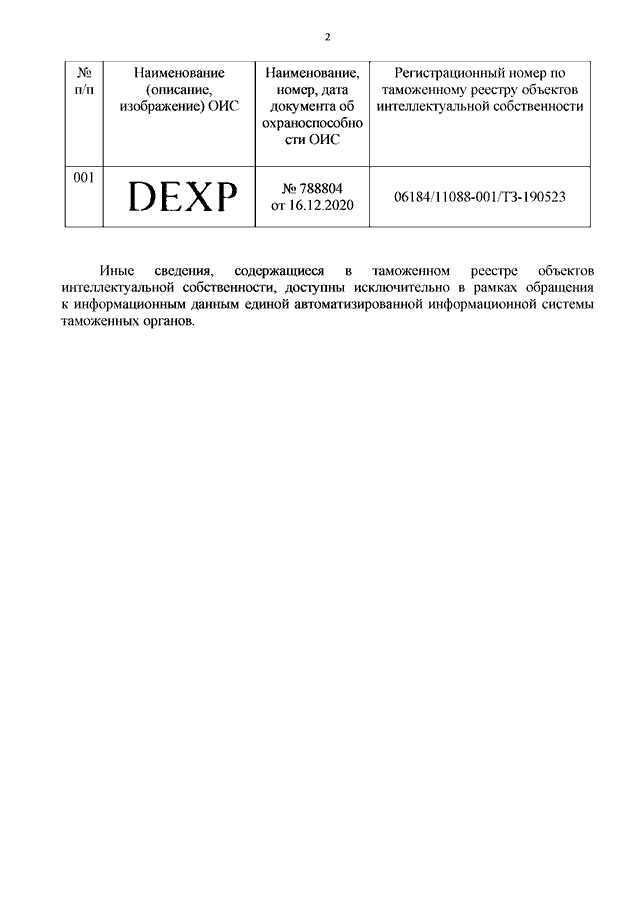 2

| № п/п | Наименование (описание, изображение) ОИС | Наименование, номер, дата документа об охраноспособности ОИС | Регистрационный номер по таможенному реестру объектов интеллектуальной собственности |
|---|---|---|---|
| 001 | DEXP | № 788804 от 16.12.2020 | 06184/11088-001/ТЗ-190523 |

Иные сведения, содержащиеся в таможенном реестре объектов интеллектуальной собственности, доступны исключительно в рамках обращения к информационным данным единой автоматизированной информационной системы таможенных органов.